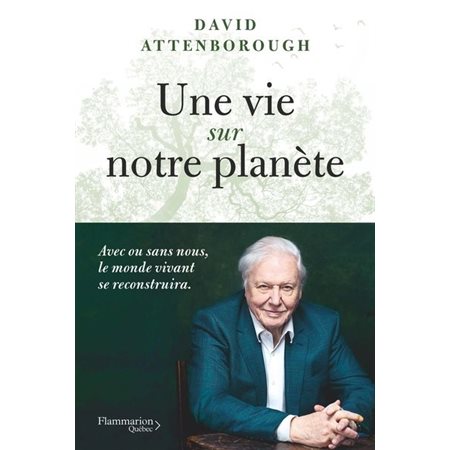 DAVID
ATTENBOROUGH

Une vie
sur
notre planète

Avec ou sans nous, le monde vivant se reconstruira.

Flammarion
Québec